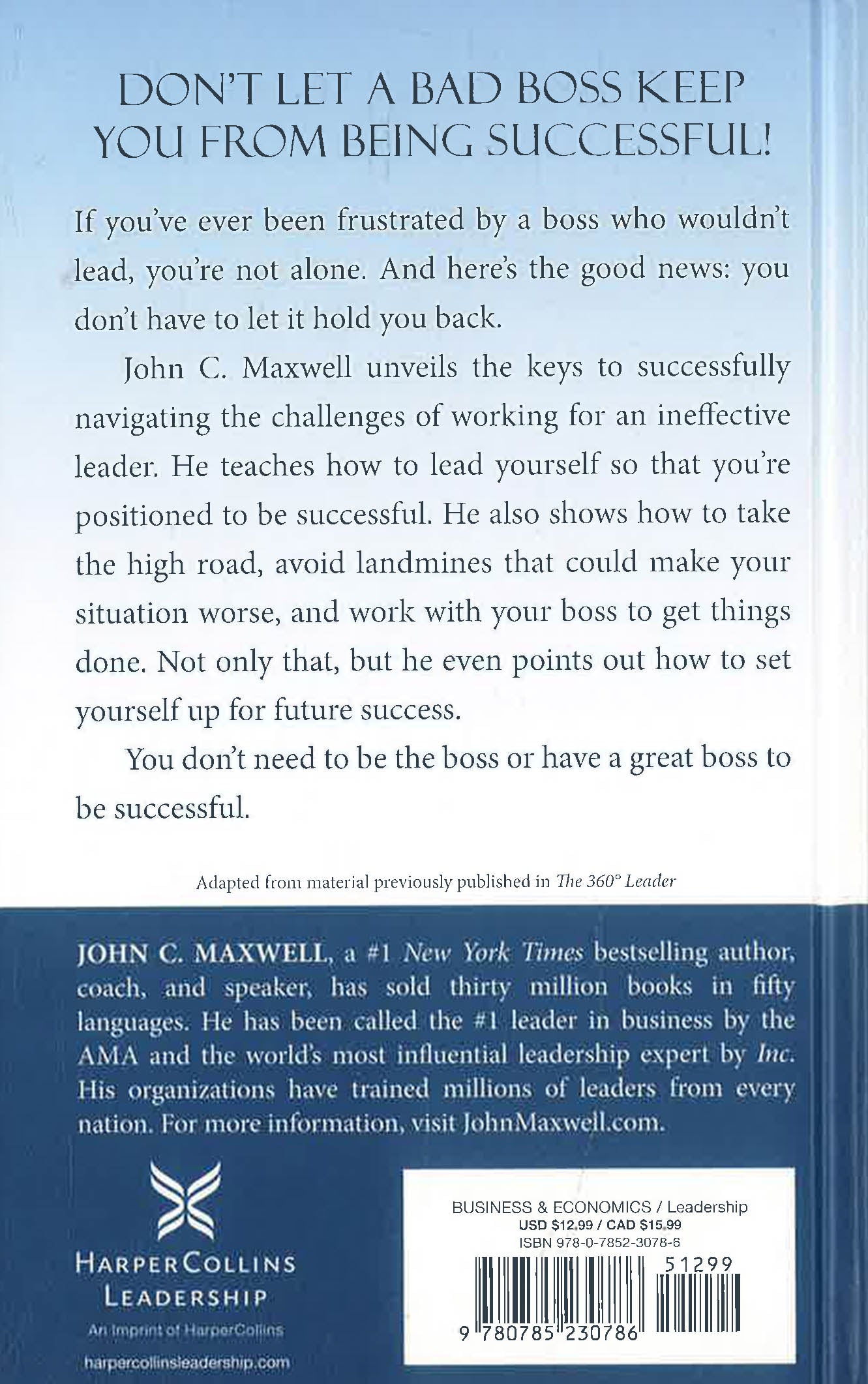 DON'T LET A BAD BOSS KEEP YOU FROM BEING SUCCESSFUL!

If you've ever been frustrated by a boss who wouldn't lead, you're not alone. And here's the good news: you don't have to let it hold you back.

John C. Maxwell unveils the keys to successfully navigating the challenges of working for an ineffective leader. He teaches how to lead yourself so that you're positioned to be successful. He also shows how to take the high road, avoid landmines that could make your situation worse, and work with your boss to get things done. Not only that, but he even points out how to set yourself up for future success.

You don't need to be the boss or have a great boss to be successful.

Adapted from material previously published in The 360° Leader

JOHN C. MAXWELL, a #1 New York Times bestselling author, coach, and speaker, has sold thirty million books in fifty languages. He has been called the #1 leader in business by the AMA and the world's most influential leadership expert by Inc. His organizations have trained millions of leaders from every nation. For more information, visit JohnMaxwell.com.

HARPERCOLLINS LEADERSHIP

An Imprint of HarperCollins

harpercollinsleadership.com

BUSINESS & ECONOMICS / Leadership
USD $12.99 / CAD $15.99
ISBN 978-0-7852-3078-6

51299

9 780785 230786